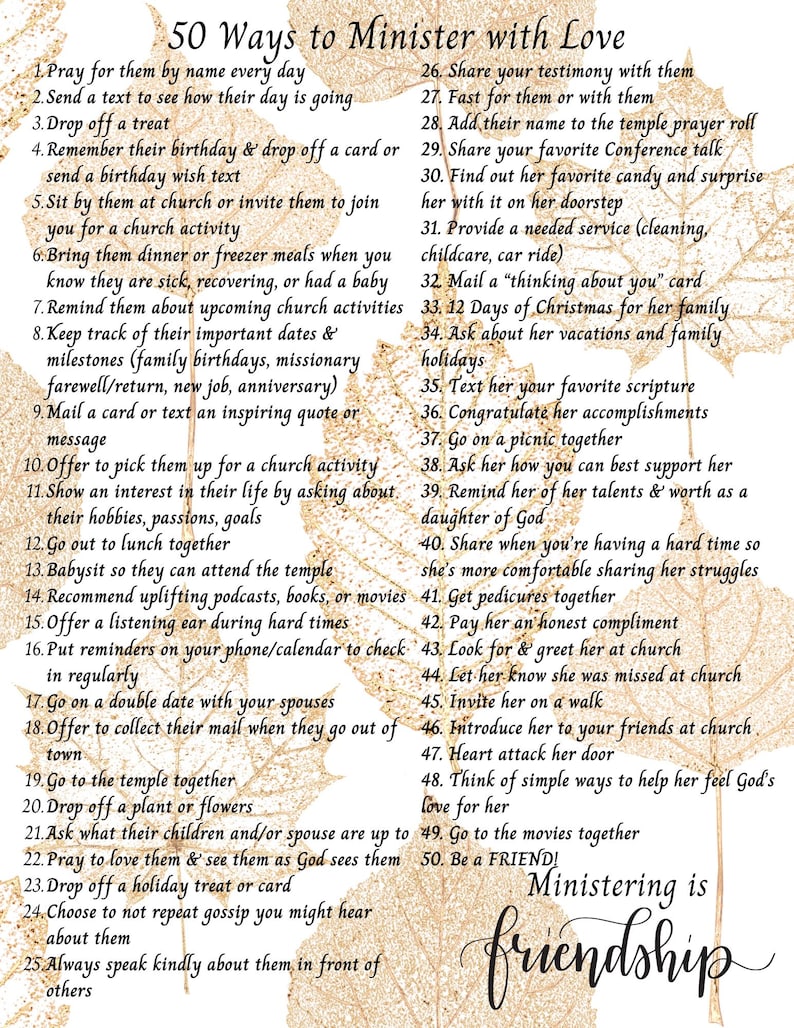 50 Ways to Minister with Love

1. Pray for them by name every day
2. Send a text to see how their day is going
3. Drop off a treat
4. Remember their birthday & drop off a card or send a birthday wish text
5. Sit by them at church or invite them to join you for a church activity
6. Bring them dinner or freezer meals when you know they are sick, recovering, or had a baby
7. Remind them about upcoming church activities
8. Keep track of their important dates & milestones (family birthdays, missionary farewell/return, new job, anniversary)
9. Mail a card or text an inspiring quote or message
10. Offer to pick them up for a church activity
11. Show an interest in their life by asking about their hobbies, passions, goals
12. Go out to lunch together
13. Babysit so they can attend the temple
14. Recommend uplifting podcasts, books, or movies
15. Offer a listening ear during hard times
16. Put reminders on your phone/calendar to check in regularly
17. Go on a double date with your spouses
18. Offer to collect their mail when they go out of town
19. Go to the temple together
20. Drop off a plant or flowers
21. Ask what their children and/or spouse are up to
22. Pray to love them & see them as God sees them
23. Drop off a holiday treat or card
24. Choose to not repeat gossip you might hear about them
25. Always speak kindly about them in front of others
26. Share your testimony with them
27. Fast for them or with them
28. Add their name to the temple prayer roll
29. Share your favorite Conference talk
30. Find out her favorite candy and surprise her with it on her doorstep
31. Provide a needed service (cleaning, childcare, car ride)
32. Mail a "thinking about you" card
33. 12 Days of Christmas for her family
34. Ask about her vacations and family holidays
35. Text her your favorite scripture
36. Congratulate her accomplishments
37. Go on a picnic together
38. Ask her how you can best support her
39. Remind her of her talents & worth as a daughter of God
40. Share when you're having a hard time so she's more comfortable sharing her struggles
41. Get pedicures together
42. Pay her an honest compliment
43. Look for & greet her at church
44. Let her know she was missed at church
45. Invite her on a walk
46. Introduce her to your friends at church
47. Heart attack her door
48. Think of simple ways to help her feel God's love for her
49. Go to the movies together
50. Be a FRIEND!

Ministering is friendship